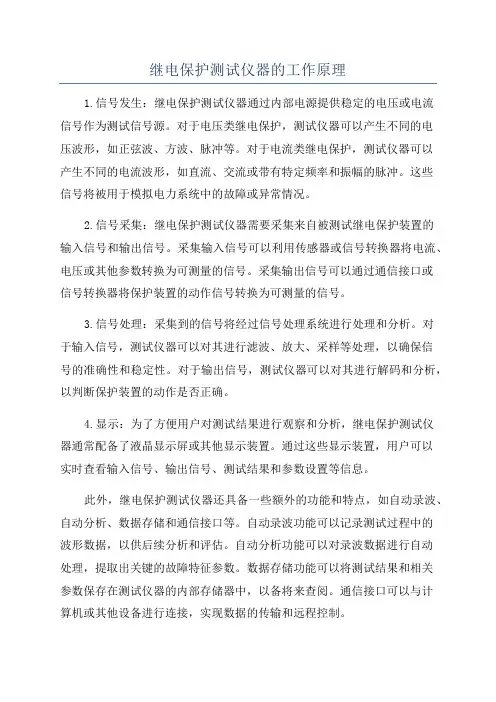 继电保护测试仪器的工作原理

1.信号发生：继电保护测试仪器通过内部电源提供稳定的电压或电流信号作为测试信号源。对于电压类继电保护，测试仪器可以产生不同的电压波形，如正弦波、方波、脉冲等。对于电流类继电保护，测试仪器可以产生不同的电流波形，如直流、交流或带有特定频率和振幅的脉冲。这些信号将被用于模拟电力系统中的故障或异常情况。

2.信号采集：继电保护测试仪器需要采集来自被测试继电保护装置的输入信号和输出信号。采集输入信号可以利用传感器或信号转换器将电流、电压或其他参数转换为可测量的信号。采集输出信号可以通过通信接口或信号转换器将保护装置的动作信号转换为可测量的信号。

3.信号处理：采集到的信号将经过信号处理系统进行处理和分析。对于输入信号，测试仪器可以对其进行滤波、放大、采样等处理，以确保信号的准确性和稳定性。对于输出信号，测试仪器可以对其进行解码和分析，以判断保护装置的动作是否正确。

4.显示：为了方便用户对测试结果进行观察和分析，继电保护测试仪器通常配备了液晶显示屏或其他显示装置。通过这些显示装置，用户可以实时查看输入信号、输出信号、测试结果和参数设置等信息。

此外，继电保护测试仪器还具备一些额外的功能和特点，如自动录波、自动分析、数据存储和通信接口等。自动录波功能可以记录测试过程中的波形数据，以供后续分析和评估。自动分析功能可以对录波数据进行自动处理，提取出关键的故障特征参数。数据存储功能可以将测试结果和相关参数保存在测试仪器的内部存储器中，以备将来查阅。通信接口可以与计算机或其他设备进行连接，实现数据的传输和远程控制。